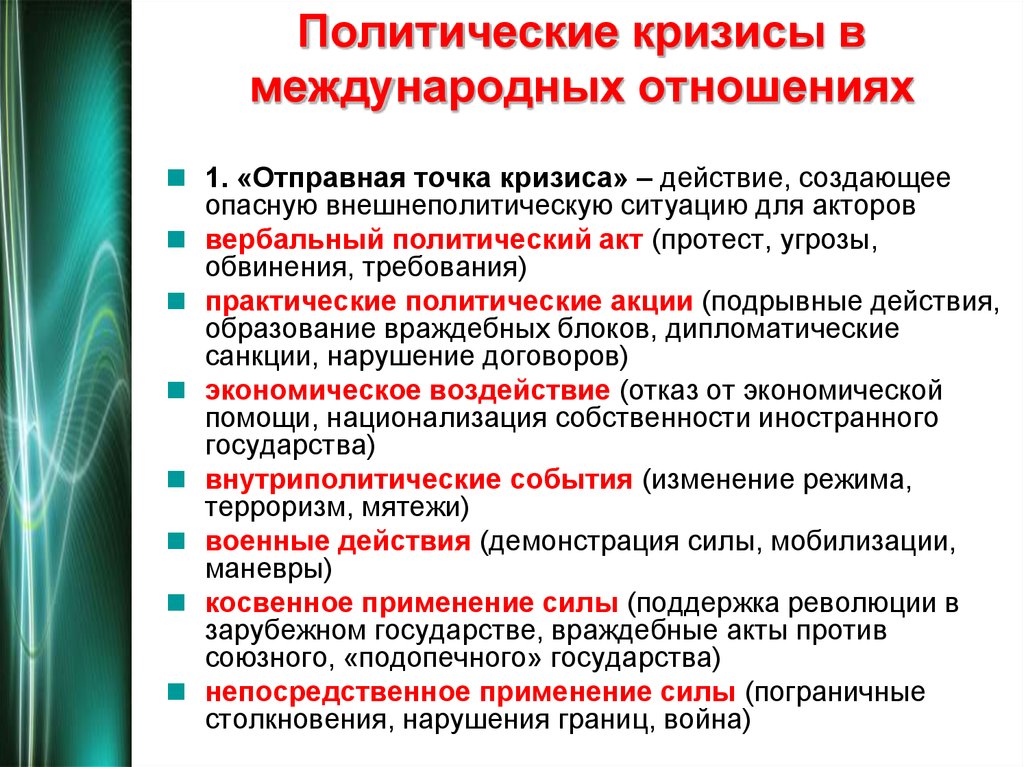 Политические кризисы в международных отношениях

1. «Отправная точка кризиса» – действие, создающее опасную внешнеполитическую ситуацию для акторов

вербальный политический акт (протест, угрозы, обвинения, требования)

практические политические акции (подрывные действия, образование враждебных блоков, дипломатические санкции, нарушение договоров)

экономическое воздействие (отказ от экономической помощи, национализация собственности иностранного государства)

внутриполитические события (изменение режима, терроризм, мятежи)

военные действия (демонстрация силы, мобилизации, маневры)

косвенное применение силы (поддержка революции в зарубежном государстве, враждебные акты против союзного, «подопечного» государства)

непосредственное применение силы (пограничные столкновения, нарушения границ, война)